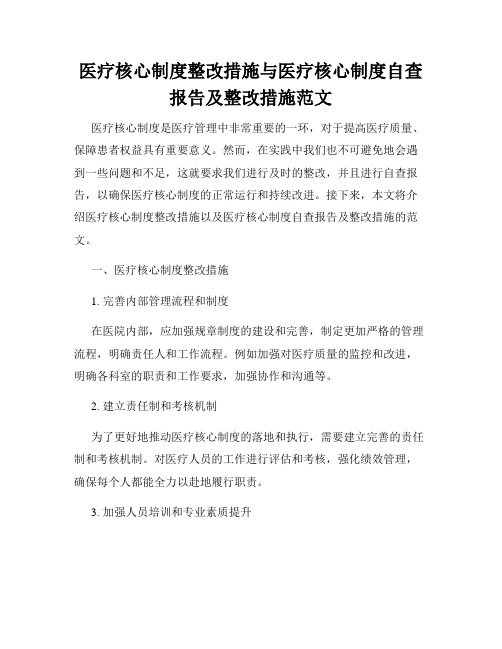 医疗核心制度整改措施与医疗核心制度自查报告及整改措施范文

医疗核心制度是医疗管理中非常重要的一环，对于提高医疗质量、保障患者权益具有重要意义。然而，在实践中我们也不可避免地会遇到一些问题和不足，这就要求我们进行及时的整改，并且进行自查报告，以确保医疗核心制度的正常运行和持续改进。接下来，本文将介绍医疗核心制度整改措施以及医疗核心制度自查报告及整改措施的范文。

一、医疗核心制度整改措施

1. 完善内部管理流程和制度

在医院内部，应加强规章制度的建设和完善，制定更加严格的管理流程，明确责任人和工作流程。例如加强对医疗质量的监控和改进，明确各科室的职责和工作要求，加强协作和沟通等。

2. 建立责任制和考核机制

为了更好地推动医疗核心制度的落地和执行，需要建立完善的责任制和考核机制。对医疗人员的工作进行评估和考核，强化绩效管理，确保每个人都能全力以赴地履行职责。

3. 加强人员培训和专业素质提升